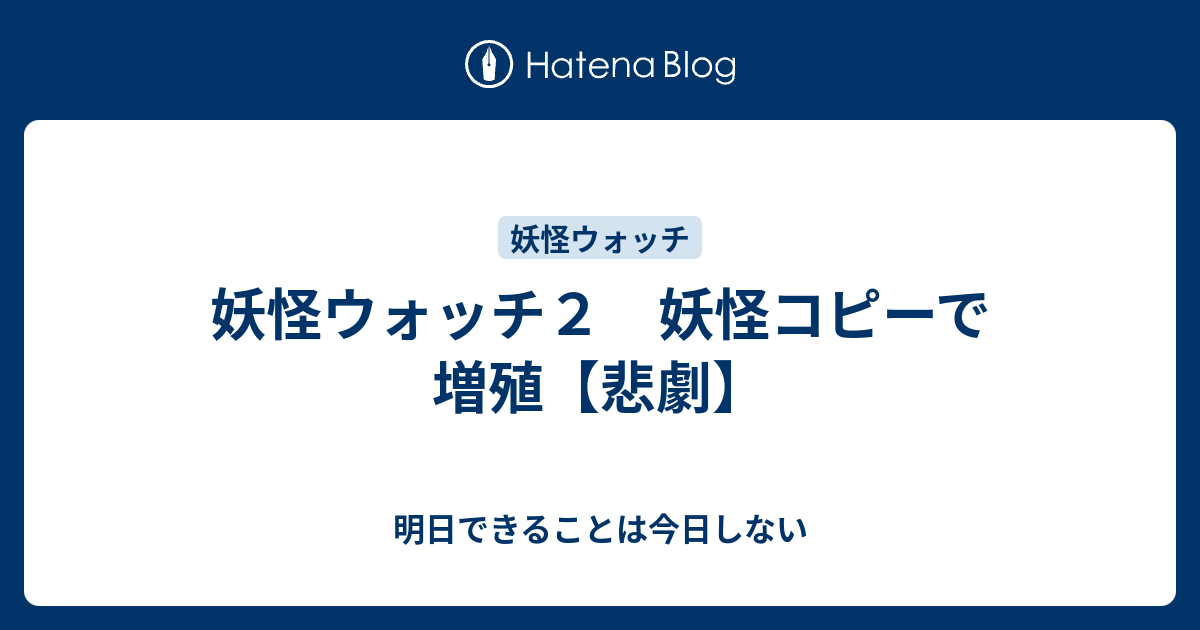 Hatena Blog

妖怪ウォッチ

妖怪ウォッチ２　妖怪コピーで増殖【悲劇】

明日できることは今日しない